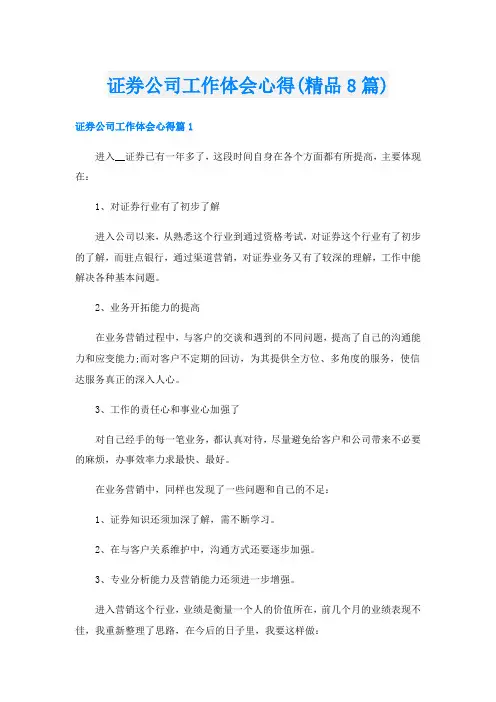 证券公司工作体会心得(精品8篇)

证券公司工作体会心得篇1

进入__证券已有一年多了，这段时间自身在各个方面都有所提高，主要体现在：

1、对证券行业有了初步了解

进入公司以来，从熟悉这个行业到通过资格考试，对证券这个行业有了初步的了解，而驻点银行，通过渠道营销，对证券业务又有了较深的理解，工作中能解决各种基本问题。

2、业务开拓能力的提高

在业务营销过程中，与客户的交谈和遇到的不同问题，提高了自己的沟通能力和应变能力;而对客户不定期的回访，为其提供全方位、多角度的服务，使信达服务真正的深入人心。

3、工作的责任心和事业心加强了

对自己经手的每一笔业务，都认真对待，尽量避免给客户和公司带来不必要的麻烦，办事效率力求最快、最好。

在业务营销中，同样也发现了一些问题和自己的不足：

1、证券知识还须加深了解，需不断学习。

2、在与客户关系维护中，沟通方式还要逐步加强。

3、专业分析能力及营销能力还须进一步增强。

进入营销这个行业，业绩是衡量一个人的价值所在，前几个月的业绩表现不佳，我重新整理了思路，在今后的日子里，我要这样做：